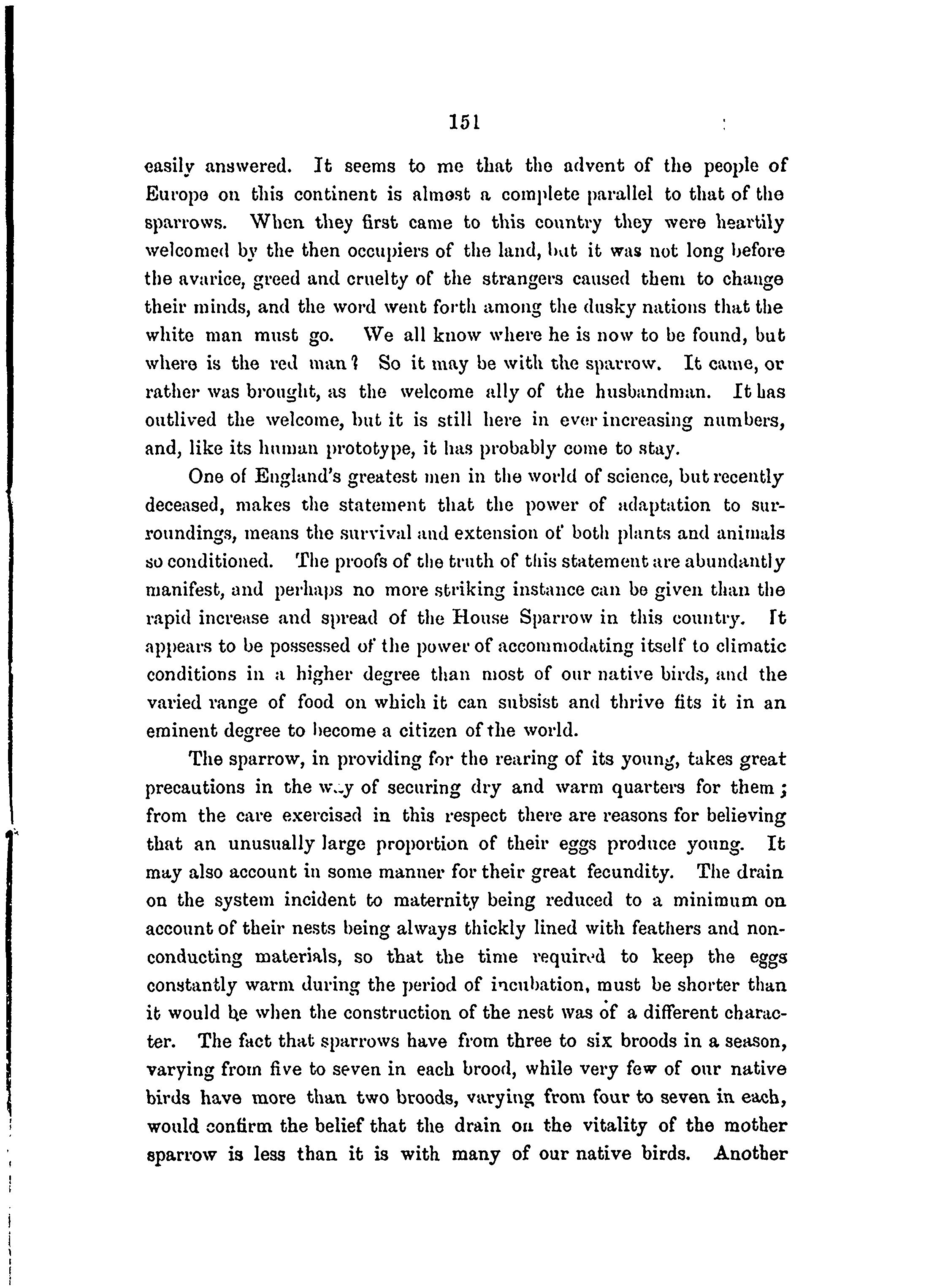 151

easily answered. It seems to me that the advent of the people of Europe on this continent is almost a complete parallel to that of the sparrows. When they first came to this country they were heartily welcomed by the then occupiers of the land, but it was not long before the avarice, greed and cruelty of the strangers caused them to change their minds, and the word went forth among the dusky nations that the white man must go. We all know where he is now to be found, but where is the red man? So it may be with the sparrow. It came, or rather was brought, as the welcome ally of the husbandman. It has outlived the welcome, but it is still here in ever increasing numbers, and, like its human prototype, it has probably come to stay.

One of England's greatest men in the world of science, but recently deceased, makes the statement that the power of adaptation to surroundings, means the survival and extension of both plants and animals so conditioned. The proofs of the truth of this statement are abundantly manifest, and perhaps no more striking instance can be given than the rapid increase and spread of the House Sparrow in this country. It appears to be possessed of the power of accommodating itself to climatic conditions in a higher degree than most of our native birds, and the varied range of food on which it can subsist and thrive fits it in an eminent degree to become a citizen of the world.

The sparrow, in providing for the rearing of its young, takes great precautions in the way of securing dry and warm quarters for them; from the care exercised in this respect there are reasons for believing that an unusually large proportion of their eggs produce young. It may also account in some manner for their great fecundity. The drain on the system incident to maternity being reduced to a minimum on account of their nests being always thickly lined with feathers and non-conducting materials, so that the time required to keep the eggs constantly warm during the period of incubation, must be shorter than it would be when the construction of the nest was of a different character. The fact that sparrows have from three to six broods in a season, varying from five to seven in each brood, while very few of our native birds have more than two broods, varying from four to seven in each, would confirm the belief that the drain on the vitality of the mother sparrow is less than it is with many of our native birds. Another